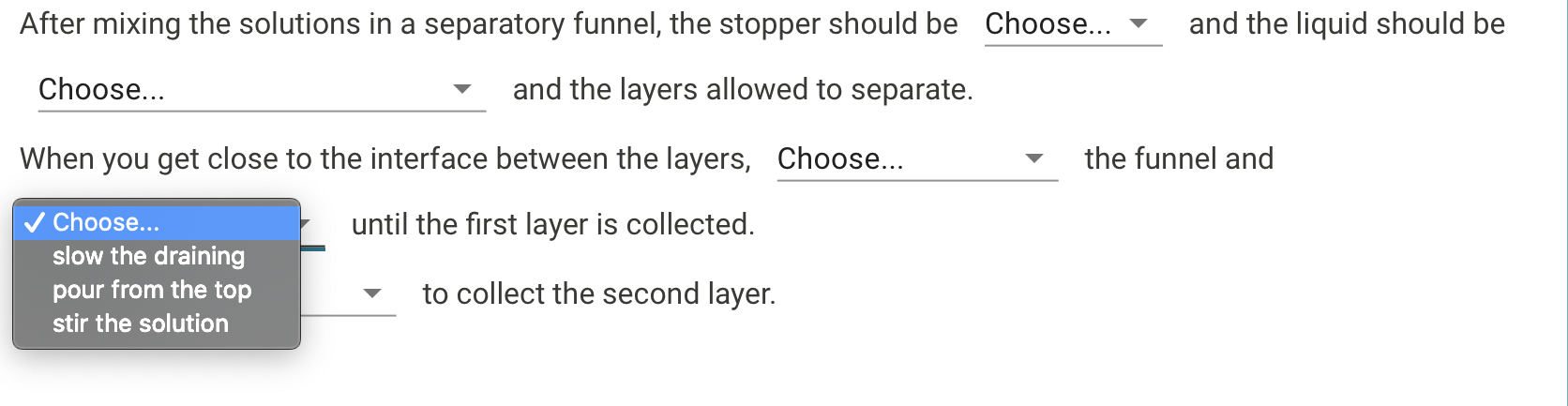 After mixing the solutions in a separatory funnel, the stopper should be Choose... and the liquid should be

Choose... and the layers allowed to separate.

When you get close to the interface between the layers, Choose... the funnel and

✓ Choose...
slow the draining
pour from the top
stir the solution

until the first layer is collected.

to collect the second layer.